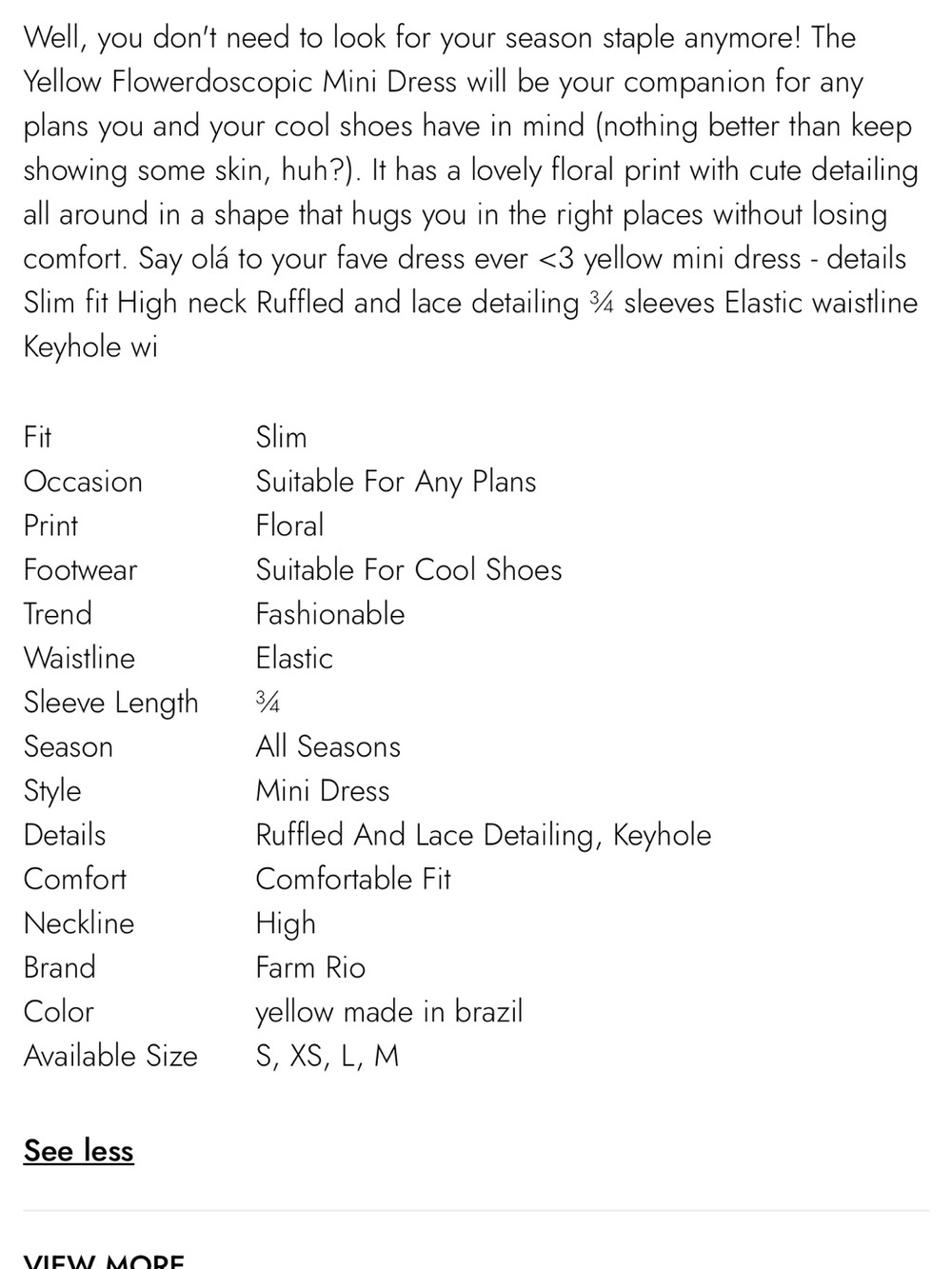 Well, you don't need to look for your season staple anymore! The Yellow Flowerdoscopic Mini Dress will be your companion for any plans you and your cool shoes have in mind (nothing better than keep showing some skin, huh?). It has a lovely floral print with cute detailing all around in a shape that hugs you in the right places without losing comfort. Say olá to your fave dress ever <3 yellow mini dress - details Slim fit High neck Ruffled and lace detailing ¾ sleeves Elastic waistline Keyhole wi

| | |
|---|---|
| Fit | Slim |
| Occasion | Suitable For Any Plans |
| Print | Floral |
| Footwear | Suitable For Cool Shoes |
| Trend | Fashionable |
| Waistline | Elastic |
| Sleeve Length | ¾ |
| Season | All Seasons |
| Style | Mini Dress |
| Details | Ruffled And Lace Detailing, Keyhole |
| Comfort | Comfortable Fit |
| Neckline | High |
| Brand | Farm Rio |
| Color | yellow made in brazil |
| Available Size | S, XS, L, M |

See less

VIEW MORE